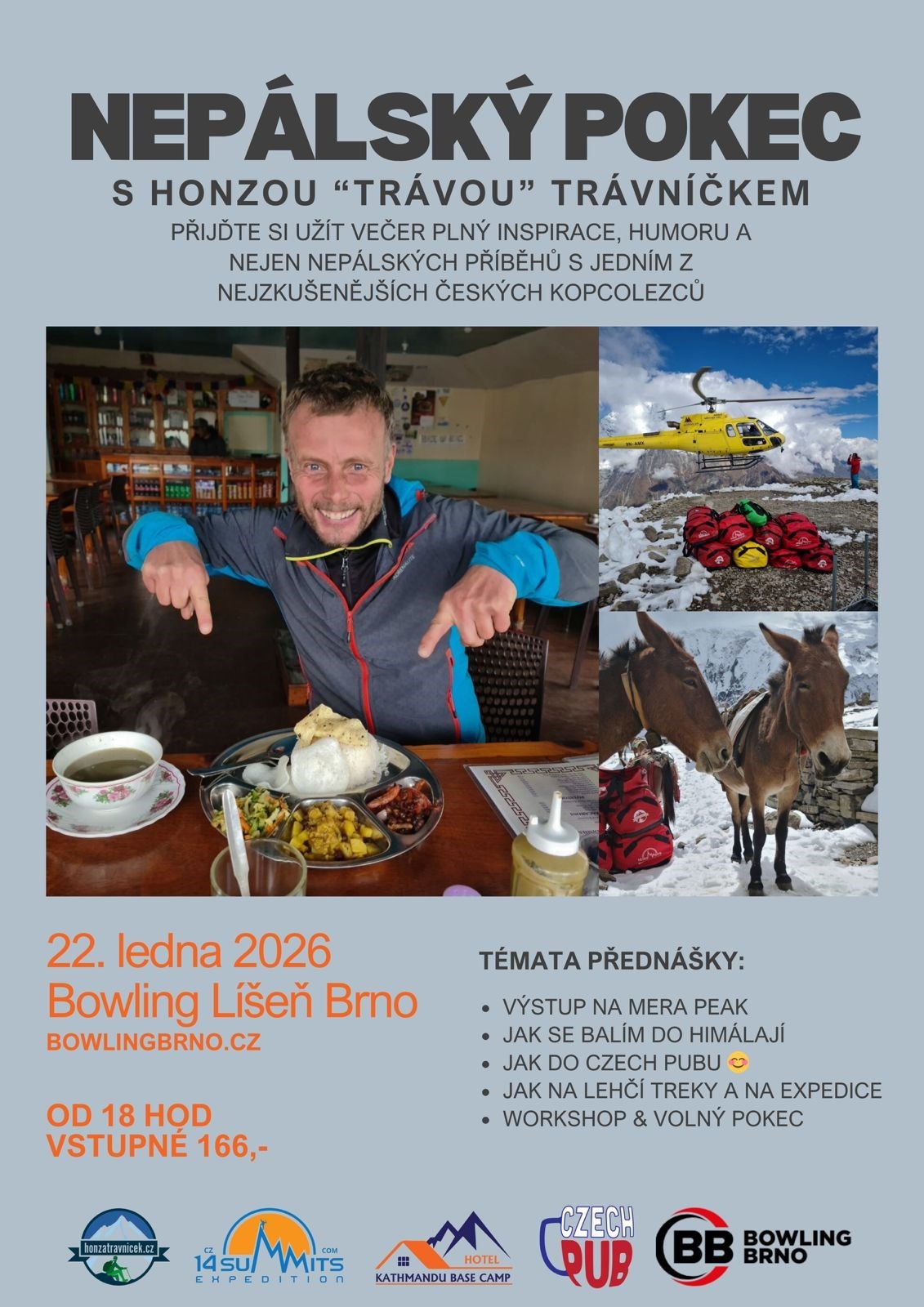 NEPÁLSKÝ POKEC
S HONZOU “TRÁVOU” TRÁVNÍČKEM
PŘIJĎTE SI UŽÍT VEČER PLNÝ INSPIRACE, HUMORU A NEJEN NEPÁLSKÝCH PŘÍBĚHŮ S JEDNÍM Z NEJZKUŠENĚJŠÍCH ČESKÝCH KOPCOLEZCŮ

9N-AMX

22. ledna 2026
Bowling Líšeň Brno
BOWLINGBRNO.CZ

OD 18 HOD
VSTUPNÉ 166,-

TÉMATA PŘEDNÁŠKY:
• VÝSTUP NA MERA PEAK
• JAK SE BALÍM DO HIMÁLAJÍ
• JAK DO CZECH PUBU 😊
• JAK NA LEHČÍ TREKY A NA EXPEDICE
• WORKSHOP & VOLNÝ POKEC

honzatravnicek.cz
CZ 14SUMMITS COM EXPEDITION
HOTEL KATHMANDU BASE CAMP
CZECH PUB
BB BOWLING BRNO